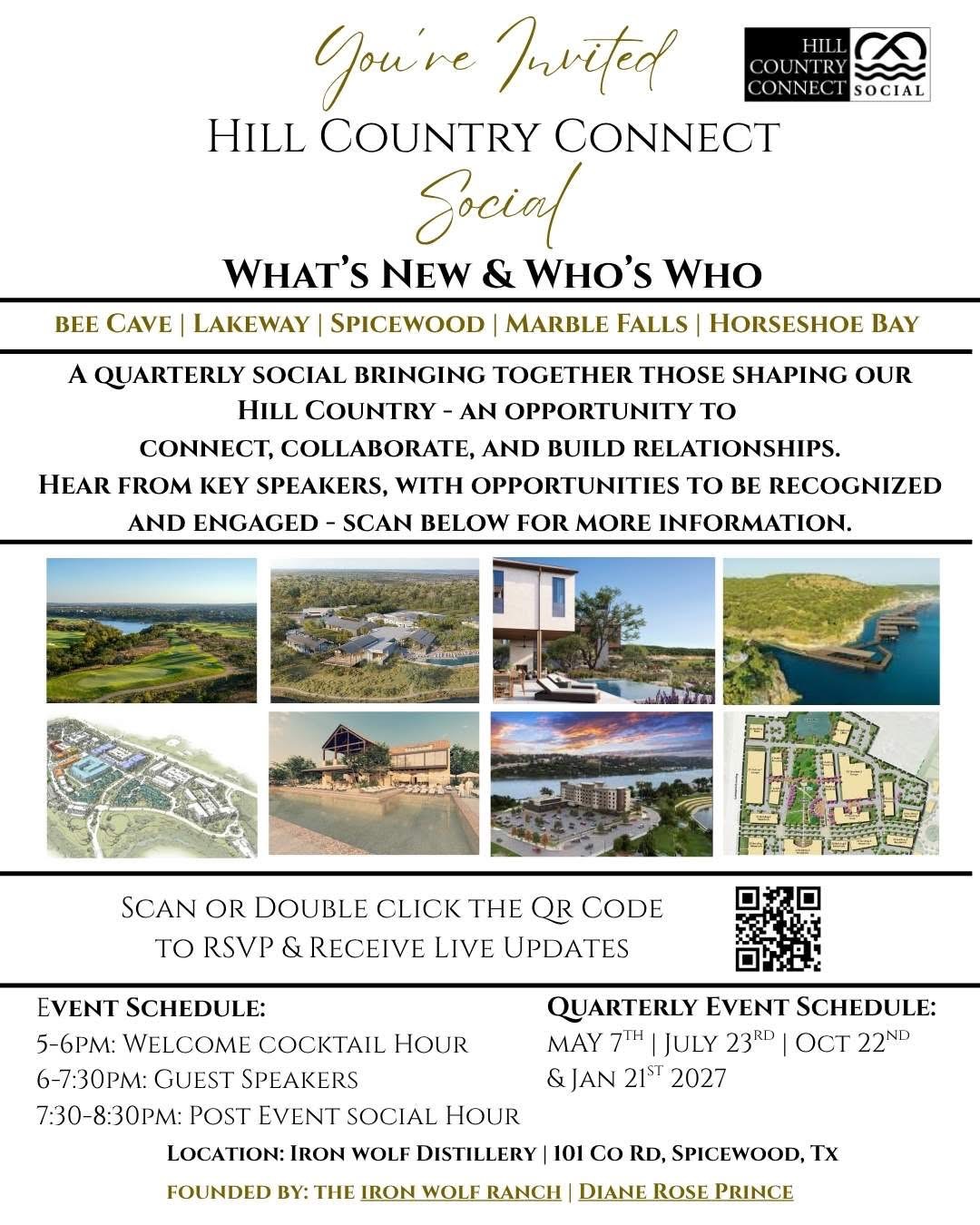 You're Invited

HILL COUNTRY CONNECT SOCIAL

HILL COUNTRY CONNECT

Social

WHAT'S NEW & WHO'S WHO

BEE CAVE | LAKEWAY | SPICEWOOD | MARBLE FALLS | HORSESHOE BAY

A QUARTERLY SOCIAL BRINGING TOGETHER THOSE SHAPING OUR HILL COUNTRY - AN OPPORTUNITY TO CONNECT, COLLABORATE, AND BUILD RELATIONSHIPS. HEAR FROM KEY SPEAKERS, WITH OPPORTUNITIES TO BE RECOGNIZED AND ENGAGED - SCAN BELOW FOR MORE INFORMATION.

SCAN OR DOUBLE CLICK THE QR CODE TO RSVP & RECEIVE LIVE UPDATES

EVENT SCHEDULE:
5-6PM: WELCOME COCKTAIL HOUR
6-7:30PM: GUEST SPEAKERS
7:30-8:30PM: POST EVENT SOCIAL HOUR

QUARTERLY EVENT SCHEDULE:
MAY 7$^{TH}$ | JULY 23$^{RD}$ | OCT 22$^{ND}$ & JAN 21$^{ST}$ 2027

LOCATION: IRON WOLF DISTILLERY | 101 CO RD, SPICEWOOD, TX

FOUNDED BY: THE IRON WOLF RANCH | DIANE ROSE PRINCE